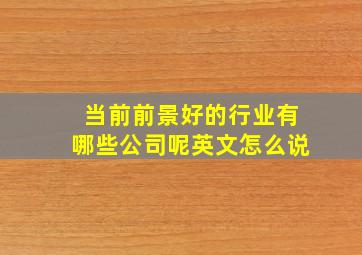 当前前景好的行业有哪些公司呢英文怎么说